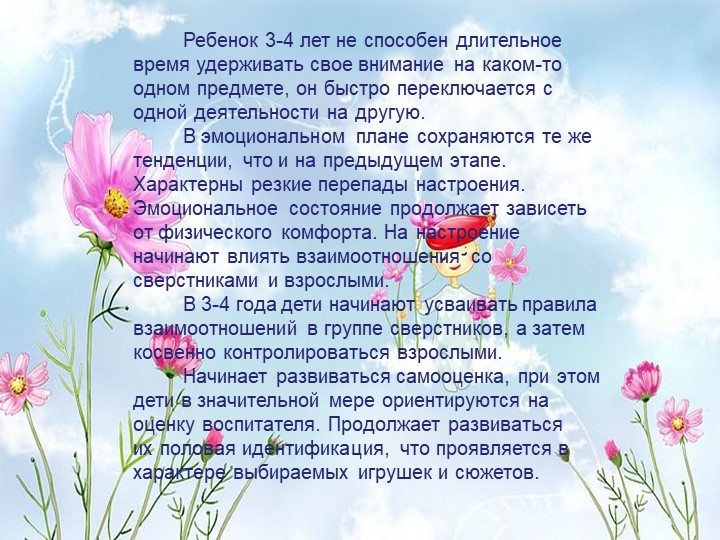 Ребенок 3-4 лет не способен длительное время удерживать свое внимание на каком-то одном предмете, он быстро переключается с одной деятельности на другую.

В эмоциональном плане сохраняются те же тенденции, что и на предыдущем этапе. Характерны резкие перепады настроения. Эмоциональное состояние продолжает зависеть от физического комфорта. На настроение начинают влиять взаимоотношения со сверстниками и взрослыми.

В 3-4 года дети начинают усваивать правила взаимоотношений в группе сверстников, а затем косвенно контролироваться взрослыми.

Начинает развиваться самооценка, при этом дети в значительной мере ориентируются на оценку воспитателя. Продолжает развиваться их половая идентификация, что проявляется в характере выбираемых игрушек и сюжетов.